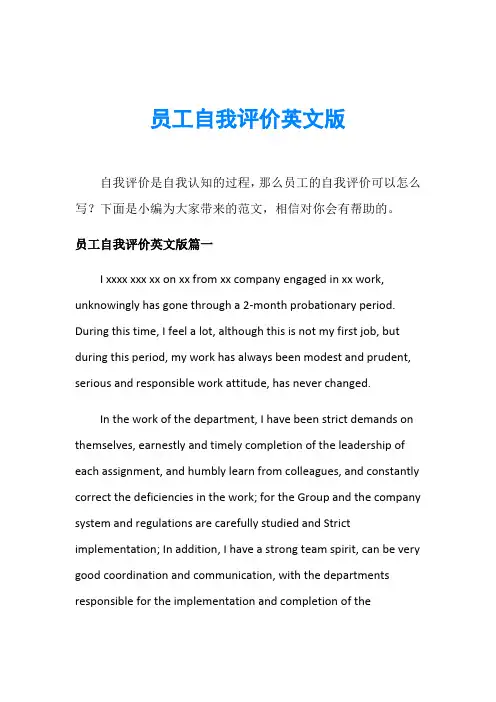 员工自我评价英文版

自我评价是自我认知的过程，那么员工的自我评价可以怎么写？下面是小编为大家带来的范文，相信对你会有帮助的。

员工自我评价英文版篇一

I xxxx xxx xx on xx from xx company engaged in xx work, unknowingly has gone through a 2-month probationary period. During this time, I feel a lot, although this is not my first job, but during this period, my work has always been modest and prudent, serious and responsible work attitude, has never changed.

In the work of the department, I have been strict demands on themselves, earnestly and timely completion of the leadership of each assignment, and humbly learn from colleagues, and constantly correct the deficiencies in the work; for the Group and the company system and regulations are carefully studied and Strict implementation; In addition, I have a strong team spirit, can be very good coordination and communication, with the departments responsible for the implementation and completion of the